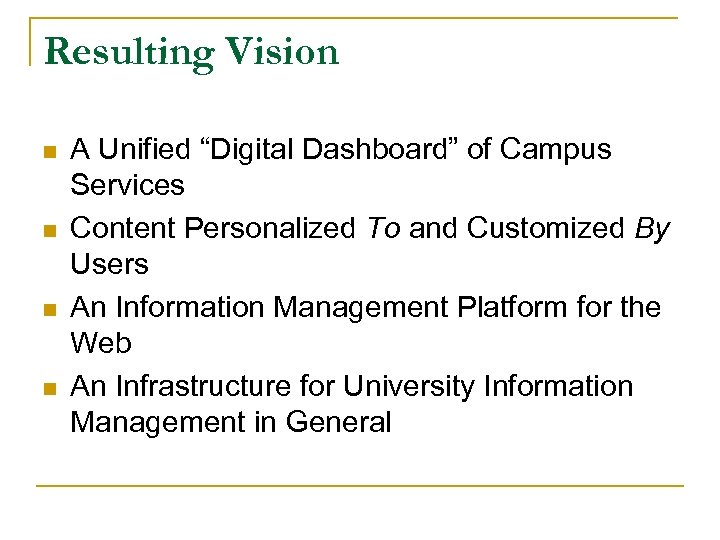 Resulting Vision

• A Unified "Digital Dashboard" of Campus Services
• Content Personalized To and Customized By Users
• An Information Management Platform for the Web
• An Infrastructure for University Information Management in General